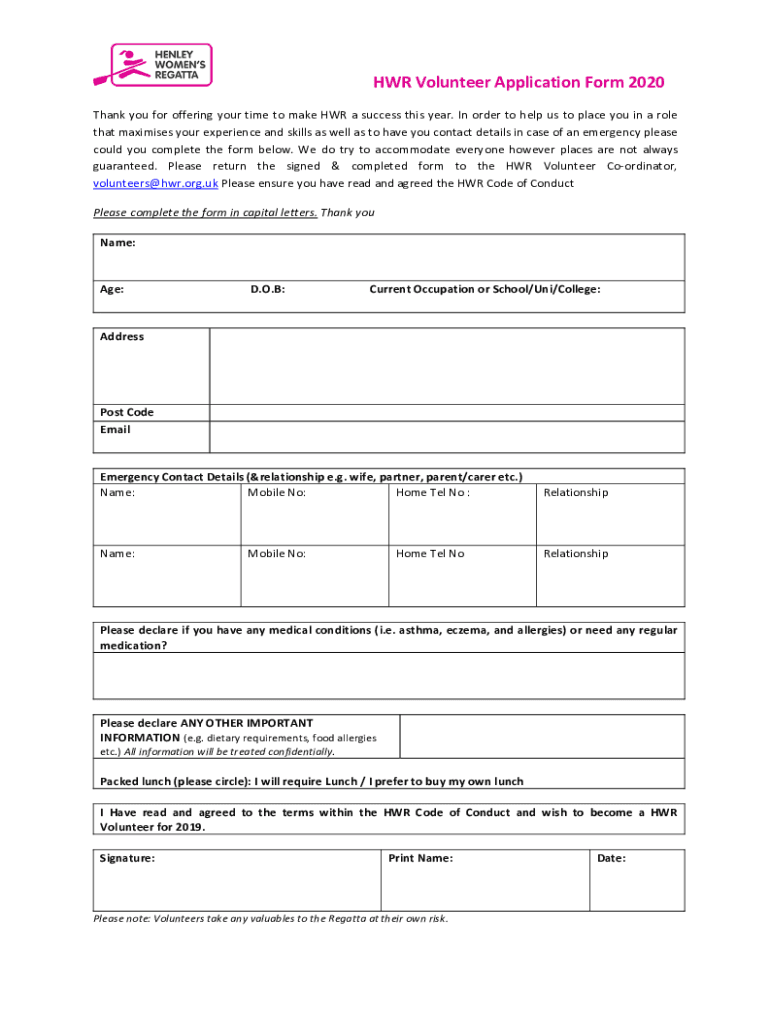 HENLEY WOMEN'S REGATTA

HWR Volunteer Application Form 2020

Thank you for offering your time to make HWR a success this year. In order to help us to place you in a role that maximises your experience and skills as well as to have you contact details in case of an emergency please could you complete the form below. We do try to accommodate everyone however places are not always guaranteed. Please return the signed & completed form to the HWR Volunteer Co-ordinator, volunteers@hwr.org.uk Please ensure you have read and agreed the HWR Code of Conduct

Please complete the form in capital letters. Thank you

Name:

Age: D.O.B: Current Occupation or School/Uni/College:

| Address | |
|---|---|
| Post Code | |
| Email | |

Emergency Contact Details (& relationship e.g. wife, partner, parent/carer etc.)

| Name: | Mobile No: | Home Tel No : | Relationship |
|---|---|---|---|
| Name: | Mobile No: | Home Tel No | Relationship |

Please declare if you have any medical conditions (i.e. asthma, eczema, and allergies) or need any regular medication?

Please declare ANY OTHER IMPORTANT INFORMATION (e.g. dietary requirements, food allergies etc.) All information will be treated confidentially.

Packed lunch (please circle): I will require Lunch / I prefer to buy my own lunch

I Have read and agreed to the terms within the HWR Code of Conduct and wish to become a HWR Volunteer for 2019.

| Signature: | Print Name: | Date: |
|---|---|---|

Please note: Volunteers take any valuables to the Regatta at their own risk.